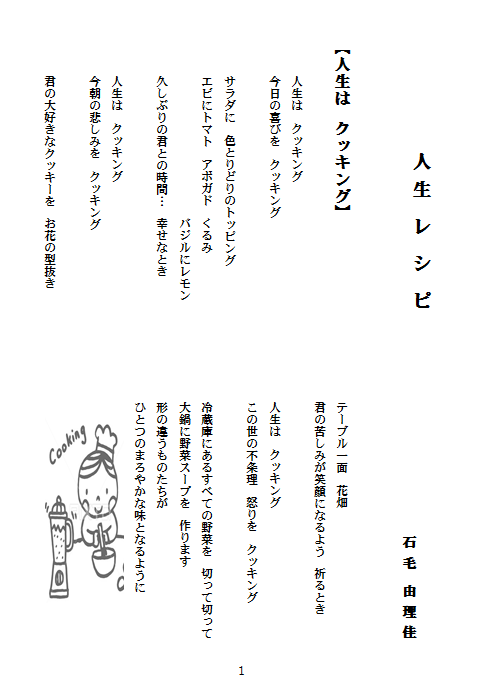 人生レシピ

石毛　由理佳

【人生は　クッキング】

人生は　クッキング
今日の喜びを　クッキング

サラダに　色とりどりのトッピング
エビにトマト　アボガド　くるみ
バジルにレモン
久しぶりの君との時間…　幸せなとき

人生は　クッキング
今朝の悲しみを　クッキング

君の大好きなクッキーを　お花の型抜き
テーブル一面　花畑
君の苦しみが笑顔になるよう　祈るとき

人生は　クッキング
この世の不条理　怒りを　クッキング

冷蔵庫にあるすべての野菜を　切って切って
大鍋に野菜スープを　作ります
形の違うものたちが
ひとつのまろやかな味となるように

Cooking

1